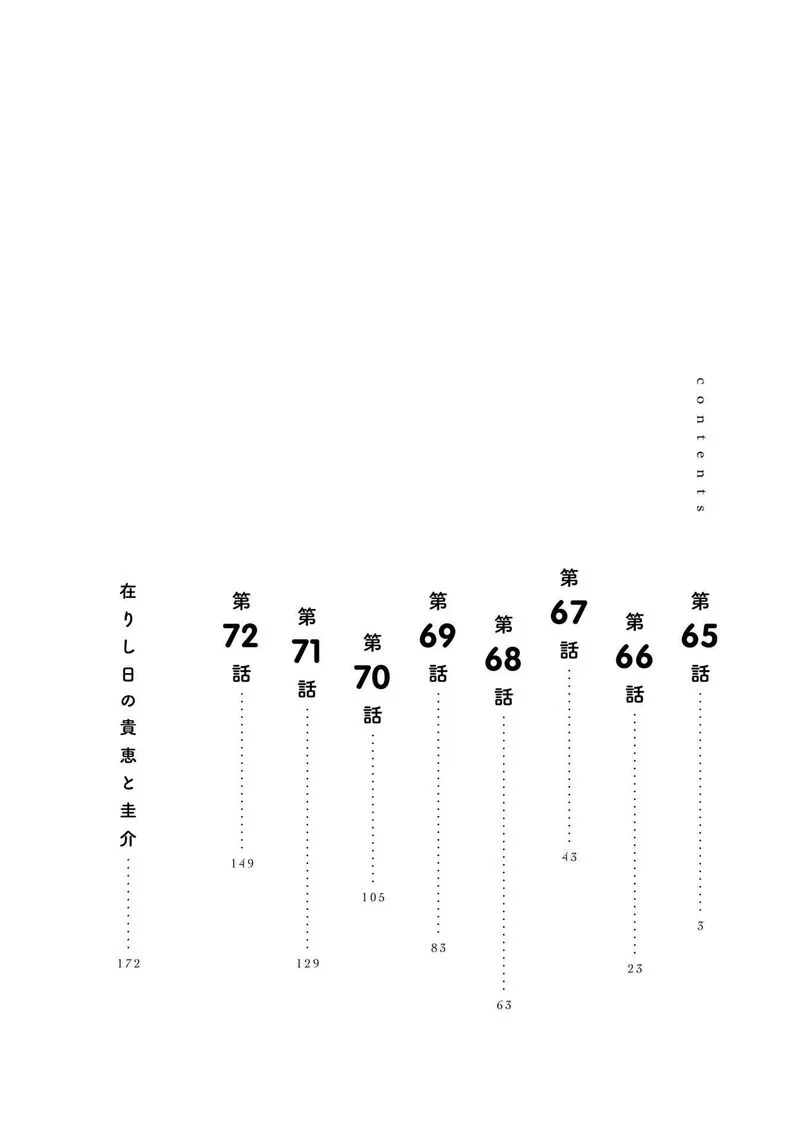 contents

第65話 3

第66話 23

第67話 43

第68話 63

第69話 83

第70話 105

第71話 129

第72話 149

在りし日の貴恵と圭介 172